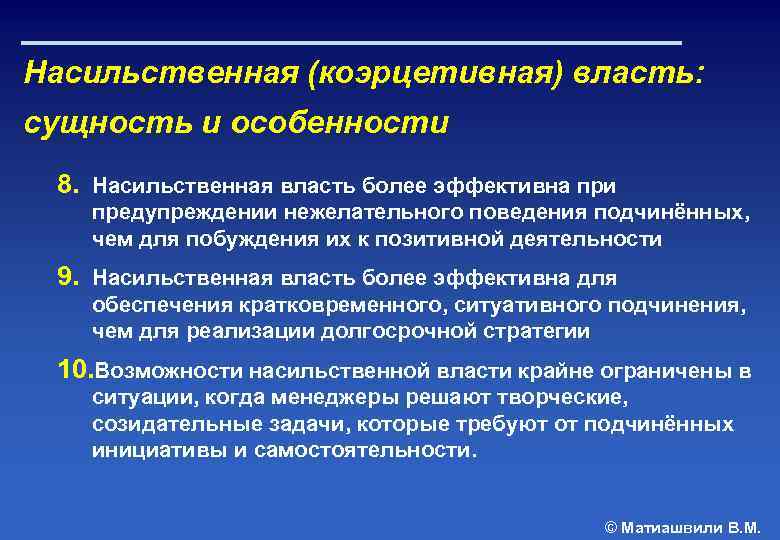 Насильственная (коэрцетивная) власть: сущность и особенности

8. Насильственная власть более эффективна при предупреждении нежелательного поведения подчинённых, чем для побуждения их к позитивной деятельности

9. Насильственная власть более эффективна для обеспечения кратковременного, ситуативного подчинения, чем для реализации долгосрочной стратегии

10. Возможности насильственной власти крайне ограничены в ситуации, когда менеджеры решают творческие, созидательные задачи, которые требуют от подчинённых инициативы и самостоятельности.

© Матиашвили В.М.